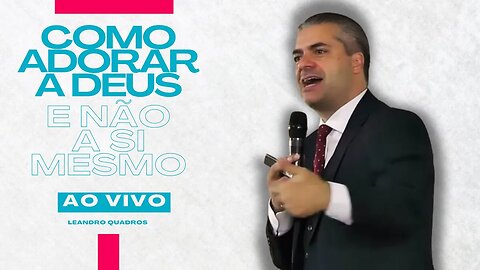 COMO ADORAR A DEUS
E NÃO A SI MESMO
AO VIVO
LEANDRO QUADROS